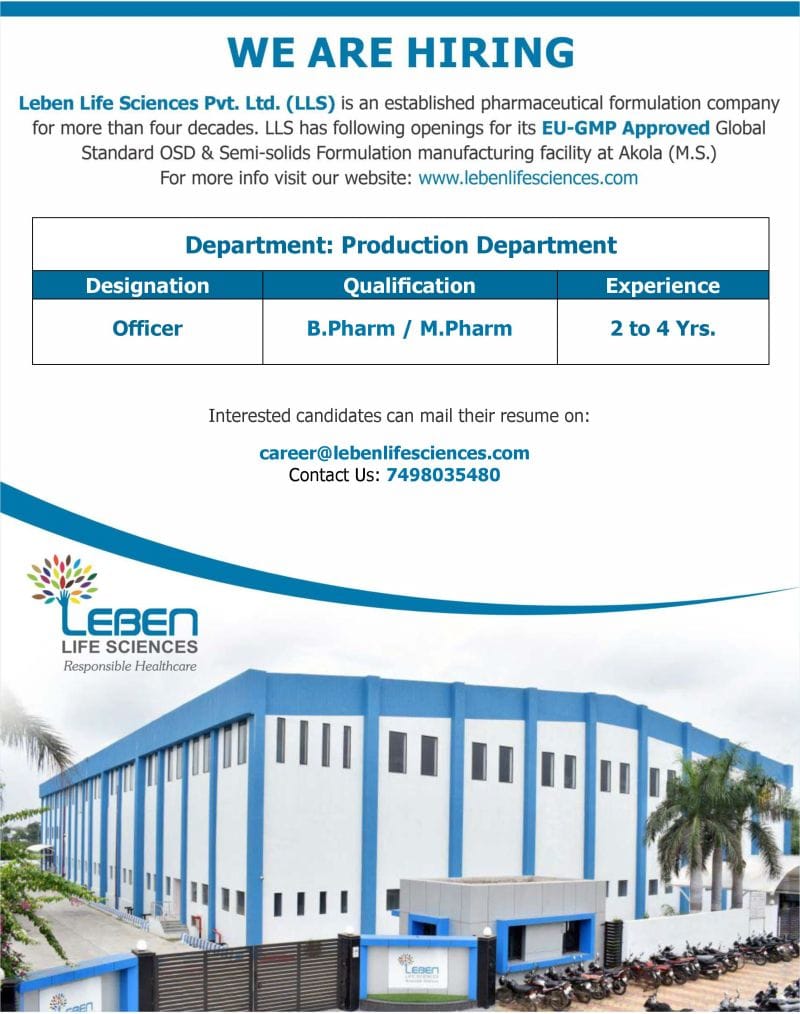 WE ARE HIRING

Leben Life Sciences Pvt. Ltd. (LLS) is an established pharmaceutical formulation company for more than four decades. LLS has following openings for its EU-GMP Approved Global Standard OSD & Semi-solids Formulation manufacturing facility at Akola (M.S.)
For more info visit our website: www.lebenlifesciences.com

Department: Production Department

| Designation | Qualification | Experience |
|---|---|---|
| Officer | B.Pharm / M.Pharm | 2 to 4 Yrs. |

Interested candidates can mail their resume on:

career@lebenlifesciences.com
Contact Us: 7498035480

LEBEN
LIFE SCIENCES
Responsible Healthcare

LEBEN
LIFE SCIENCES

LEBEN